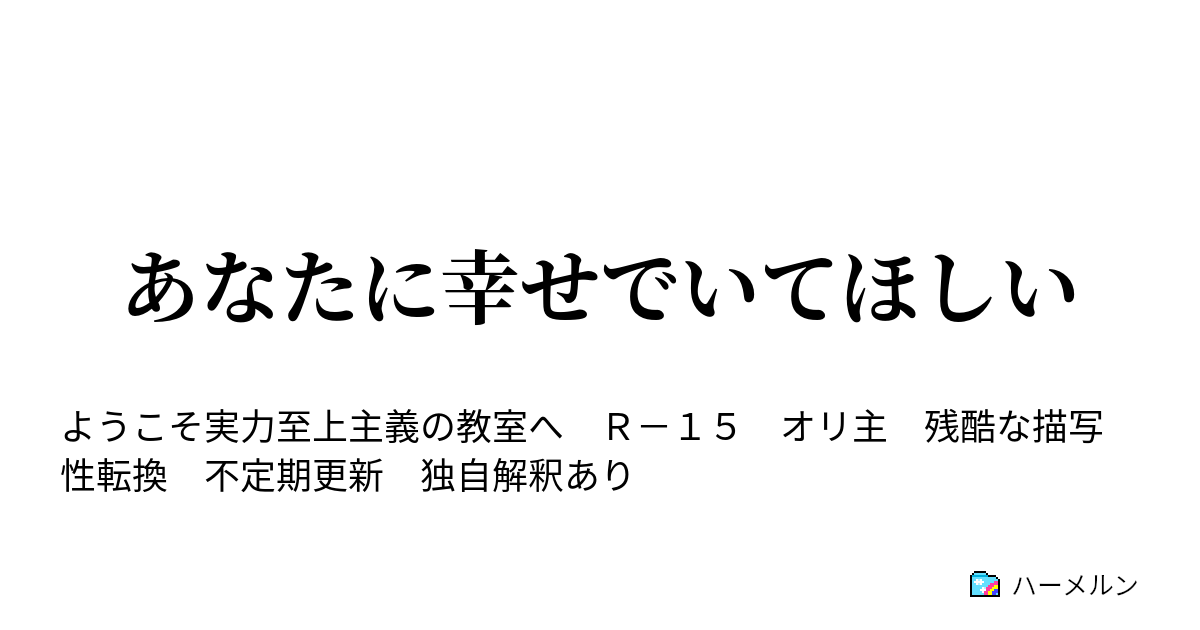 あなたに幸せでいてほしい

ようこそ実力至上主義の教室へ　Ｒ－１５　オリ主　残酷な描写　性転換　不定期更新　独自解釈あり

ハーメルン